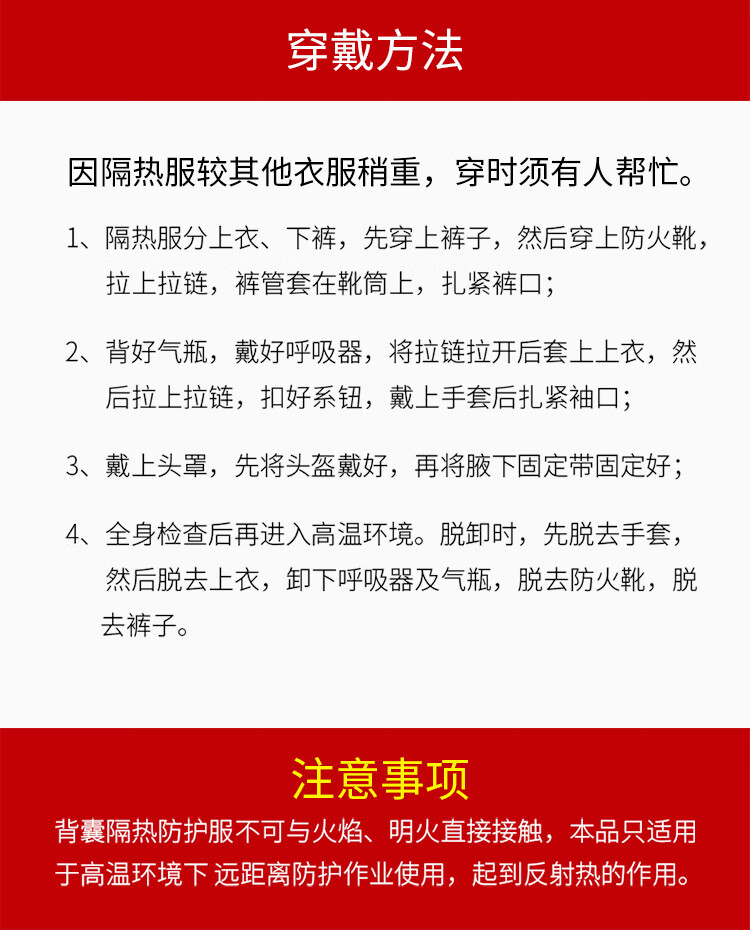 穿戴方法

因隔热服较其他衣服稍重，穿时须有人帮忙。

1、隔热服分上衣、下裤，先穿上裤子，然后穿上防火靴，拉上拉链，裤管套在靴筒上，扎紧裤口；

2、背好气瓶，戴好呼吸器，将拉链拉开后套上上衣，然后拉上拉链，扣好系钮，戴上手套后扎紧袖口；

3、戴上头罩，先将头盔戴好，再将腋下固定带固定好；

4、全身检查后再进入高温环境。脱卸时，先脱去手套，然后脱去上衣，卸下呼吸器及气瓶，脱去防火靴，脱去裤子。

注意事项

背囊隔热防护服不可与火焰、明火直接接触，本品只适用于高温环境下 远距离防护作业使用，起到反射热的作用。